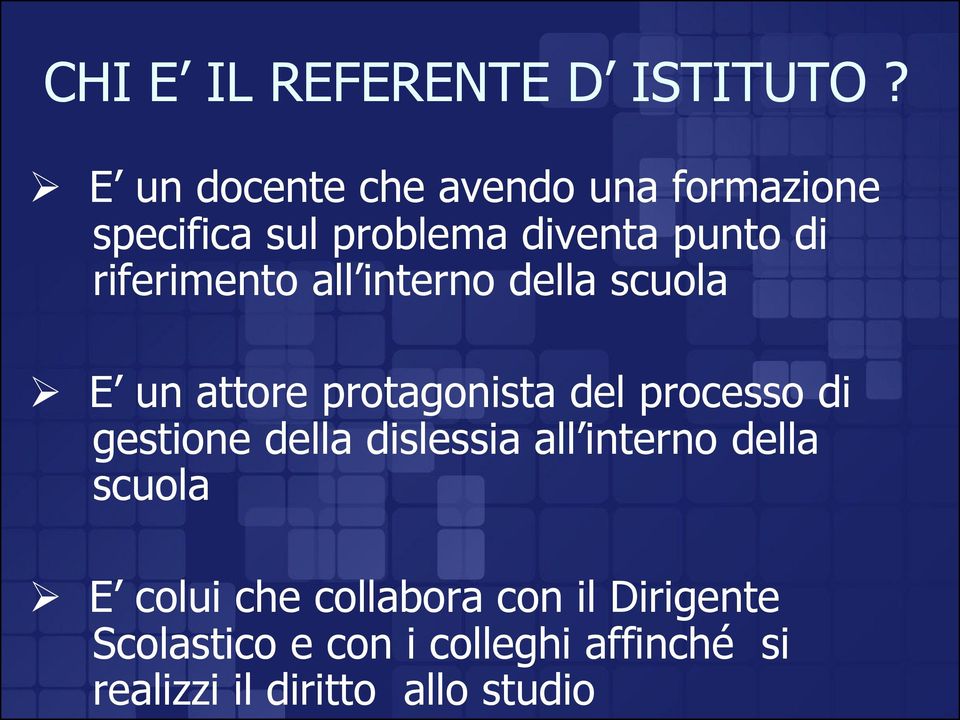 CHI E’ IL REFERENTE D’ ISTITUTO ?

➢ E’ un docente che avendo una formazione specifica sul problema diventa punto di riferimento all’interno della scuola

➢ E’ un attore protagonista del processo di gestione della dislessia all’interno della scuola

➢ E’ colui che collabora con il Dirigente Scolastico e con i colleghi affinché si realizzi il diritto allo studio